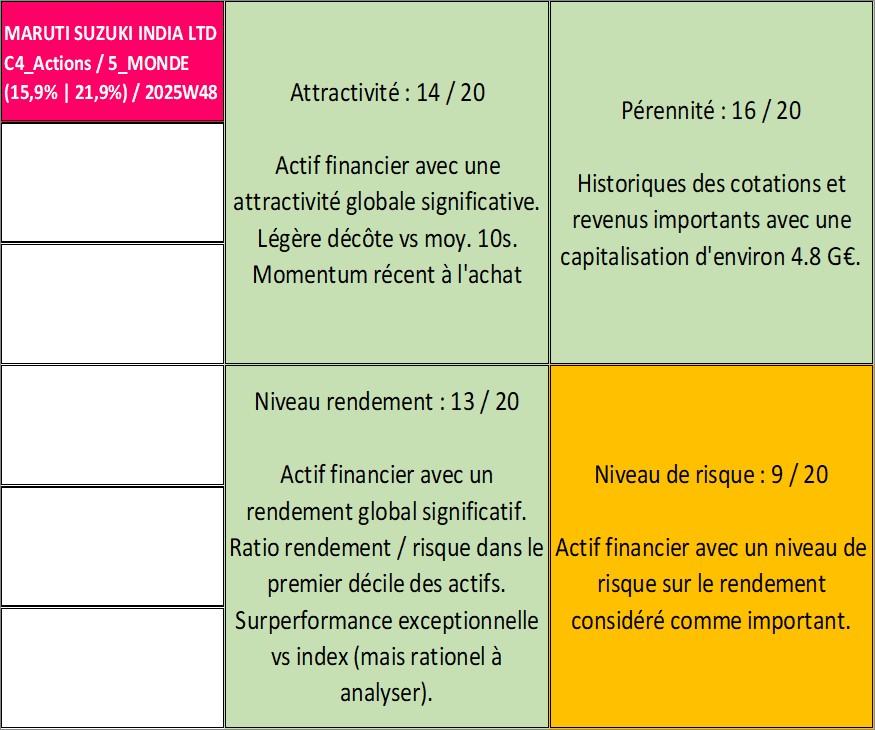 MARUTI SUZUKI INDIA LTD
C4_Actions / 5_MONDE
(15,9% | 21,9%) / 2025W48

Attractivité : 14 / 20

Actif financier avec une attractivité globale significative. Légère décôte vs moy. 10s. Momentum récent à l'achat

Pérennité : 16 / 20

Historiques des cotations et revenus importants avec une capitalisation d'environ 4.8 G€.

Niveau rendement : 13 / 20

Actif financier avec un rendement global significatif. Ratio rendement / risque dans le premier décile des actifs. Surperformance exceptionnelle vs index (mais rationel à analyser).

Niveau de risque : 9 / 20

Actif financier avec un niveau de risque sur le rendement considéré comme important.